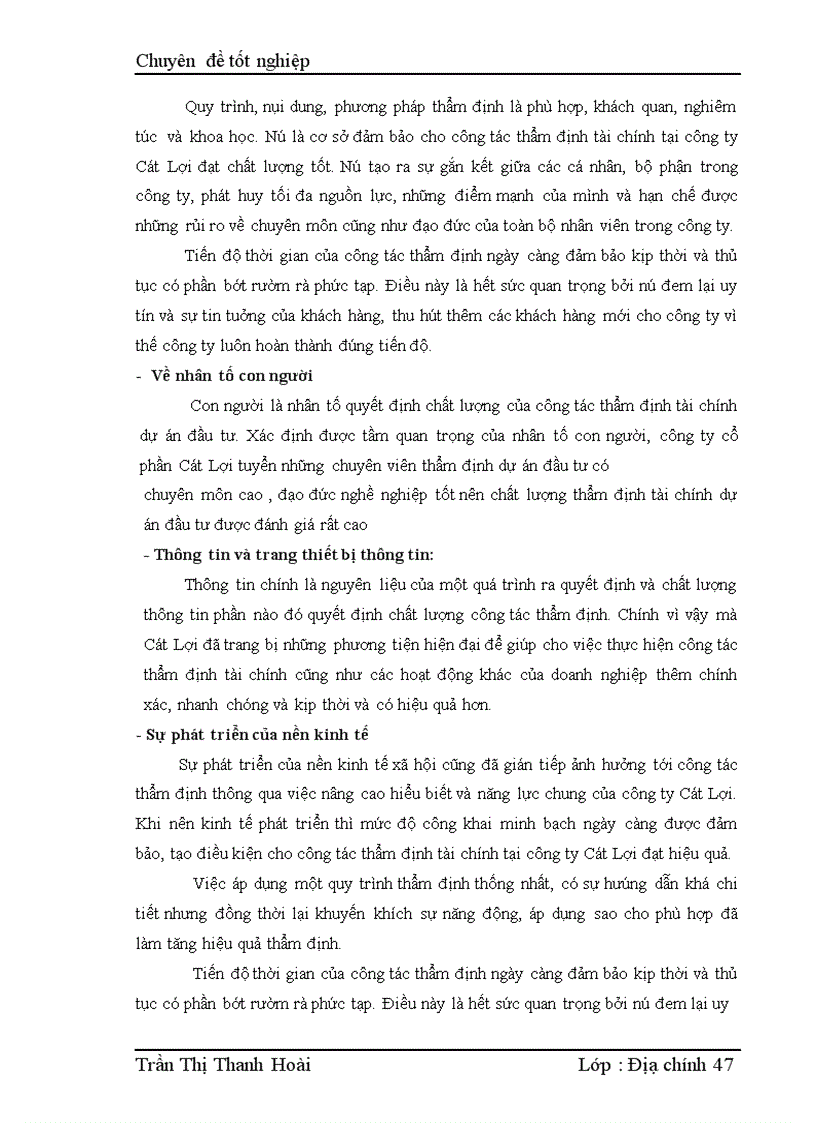 Chuyên đề tốt nghiệp

Quy trình, nụi dung, phương pháp thẩm định là phù hợp, khách quan, nghiêm túc và khoa học. Nú là cơ sở đảm bảo cho công tác thẩm định tài chính tại công ty Cát Lợi đạt chất lượng tốt. Nú tạo ra sự gắn kết giữa các cá nhân, bộ phận trong công ty, phát huy tối đa nguồn lực, những điểm mạnh của mình và hạn chế được những rủi ro về chuyên môn cũng như đạo đức của toàn bộ nhân viên trong công ty.

Tiến độ thời gian của công tác thẩm định ngày càng đảm bảo kịp thời và thủ tục có phần bớt rườm rà phức tạp. Điều này là hết sức quan trọng bởi nú đem lại uy tín và sự tin tưởng của khách hàng, thu hút thêm các khách hàng mới cho công ty vì thế công ty luôn hoàn thành đúng tiến độ.

- Về nhân tố con người

Con người là nhân tố quyết định chất lượng của công tác thẩm định tài chính dự án đầu tư. Xác định được tầm quan trọng của nhân tố con người, công ty cổ phần Cát Lợi tuyển những chuyên viên thẩm định dự án đầu tư có chuyên môn cao , đạo đức nghề nghiệp tốt nên chất lượng thẩm định tài chính dự án đầu tư được đánh giá rất cao

- Thông tin và trang thiết bị thông tin:

Thông tin chính là nguyên liệu của một quá trình ra quyết định và chất lượng thông tin phần nào đó quyết định chất lượng công tác thẩm định. Chính vì vậy mà Cát Lợi đã trang bị những phương tiện hiện đại để giúp cho việc thực hiện công tác thẩm định tài chính cũng như các hoạt động khác của doanh nghiệp thêm chính xác, nhanh chóng và kịp thời và có hiệu quả hơn.

- Sự phát triển của nền kinh tế

Sự phát triển của nền kinh tế xã hội cũng đã gián tiếp ảnh hưởng tới công tác thẩm định thông qua việc nâng cao hiểu biết và năng lực chung của công ty Cát Lợi. Khi nền kinh tế phát triển thì mức độ công khai minh bạch ngày càng được đảm bảo, tạo điều kiện cho công tác thẩm định tài chính tại công ty Cát Lợi đạt hiệu quả.

Việc áp dụng một quy trình thẩm định thống nhất, có sự hướng dẫn khá chi tiết nhưng đồng thời lại khuyến khích sự năng động, áp dụng sao cho phù hợp đã làm tăng hiệu quả thẩm định.

Tiến độ thời gian của công tác thẩm định ngày càng đảm bảo kịp thời và thủ tục có phần bớt rườm rà phức tạp. Điều này là hết sức quan trọng bởi nú đem lại uy

Trần Thị Thanh Hoài Lớp : Địa chính 47